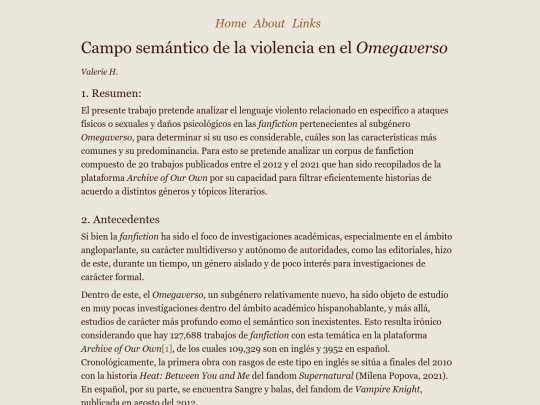 Home About Links

Campo semántico de la violencia en el Omegaverso

Valerie H.

1. Resumen:

El presente trabajo pretende analizar el lenguaje violento relacionado en específico a ataques físicos o sexuales y daños psicológicos en las fanfiction pertenecientes al subgénero Omegaverso, para determinar si su uso es considerable, cuáles son las características más comunes y su predominancia. Para esto se pretende analizar un corpus de fanfiction compuesto de 20 trabajos publicados entre el 2012 y el 2021 que han sido recopilados de la plataforma Archive of Our Own por su capacidad para filtrar eficientemente historias de acuerdo a distintos géneros y tópicos literarios.

2. Antecedentes

Si bien la fanfiction ha sido el foco de investigaciones académicas, especialmente en el ámbito angloparlante, su carácter multidiverso y autónomo de autoridades, como las editoriales, hizo de este, durante un tiempo, un género aislado y de poco interés para investigaciones de carácter formal.

Dentro de este, el Omegaverso, un subgénero relativamente nuevo, ha sido objeto de estudio en muy pocas investigaciones dentro del ámbito académico hispanohablante, y más allá, estudios de carácter más profundo como el semántico son inexistentes. Esto resulta irónico considerando que hay 127,688 trabajos de fanfiction con esta temática en la plataforma Archive of Our Own[1], de los cuales 109,329 son en inglés y 3952 en español. Cronológicamente, la primera obra con rasgos de este tipo en inglés se sitúa a finales del 2010 con la historia Heat: Between You and Me del fandom Supernatural (Milena Popova, 2021). En español, por su parte, se encuentra Sangre y balas, del fandom de Vampire Knight, publicada en agosto del 2012.